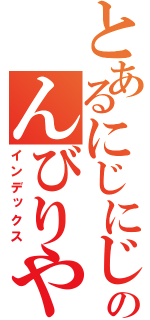 とあるにじにじの
んびりや
インデックス